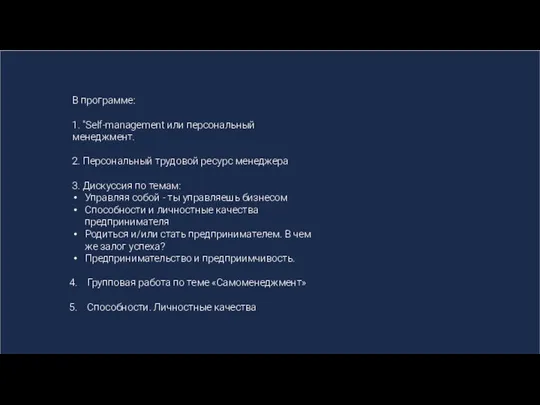 В программе:

1. "Self-management или персональный менеджмент.

2. Персональный трудовой ресурс менеджера

3. Дискуссия по темам:
• Управляя собой - ты управляешь бизнесом
• Способности и личностные качества предпринимателя
• Родиться и/или стать предпринимателем. В чем же залог успеха?
• Предпринимательство и предприимчивость.

4. Групповая работа по теме «Самоменеджмент»

5. Способности. Личностные качества